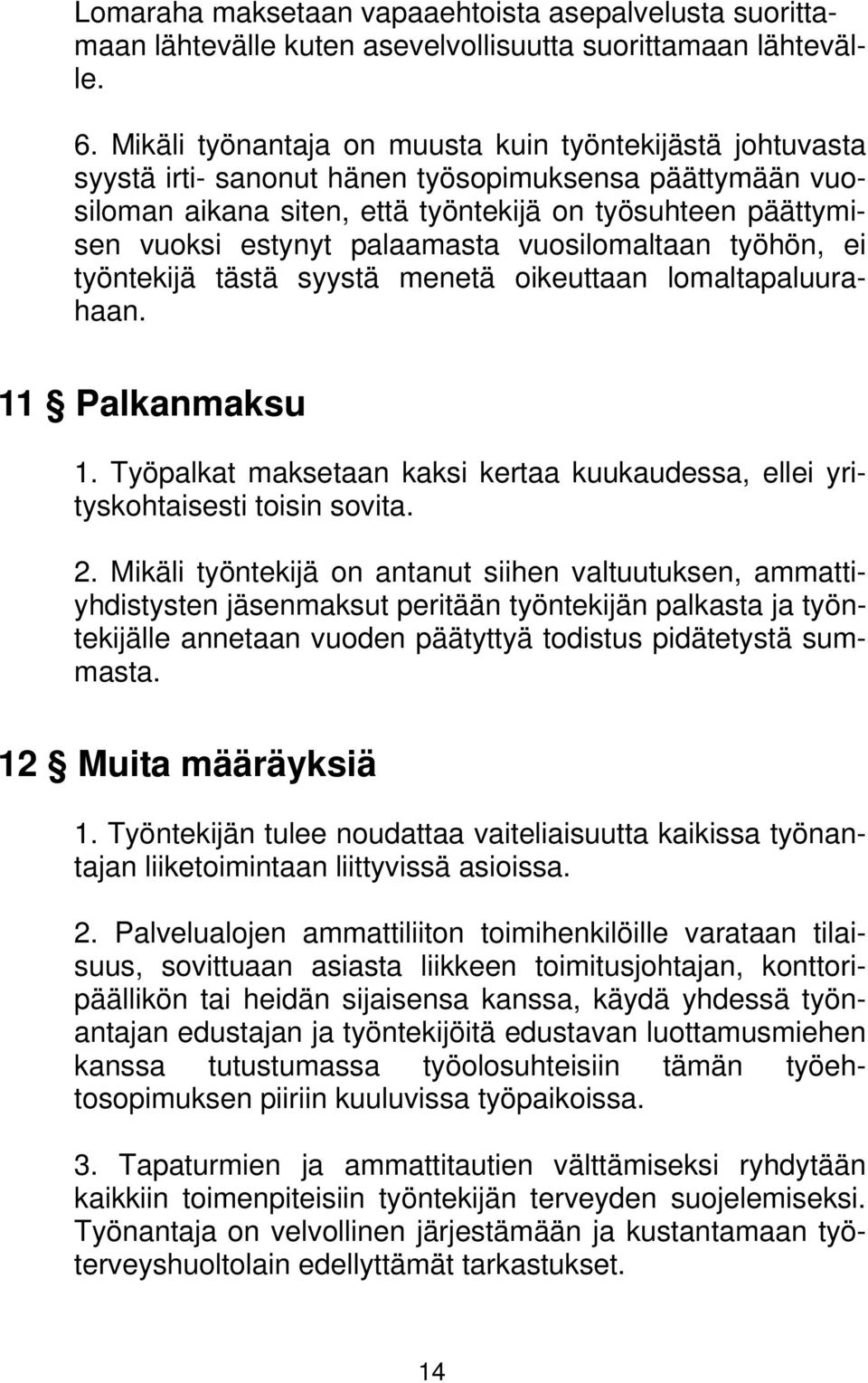 Lomaraha maksetaan vapaaehtoista asepalvelusta suorittamaan lähtevälle kuten asevelvollisuutta suorittamaan lähtevälle.

6. Mikäli työnantaja on muusta kuin työntekijästä johtuvasta syystä irti- sanonut hänen työsopimuksensa päättymään vuosiloman aikana siten, että työntekijä on työsuhteen päättymisen vuoksi estynyt palaamasta vuosilomaltaan työhön, ei työntekijä tästä syystä menetä oikeuttaan lomaltapaluurahaan.

11 § Palkanmaksu

1. Työpalkat maksetaan kaksi kertaa kuukaudessa, ellei yrityskohtaisesti toisin sovita.

2. Mikäli työntekijä on antanut siihen valtuutuksen, ammattiyhdistysten jäsenmaksut peritään työntekijän palkasta ja työntekijälle annetaan vuoden päätyttyä todistus pidätetystä summasta.

12 § Muita määräyksiä

1. Työntekijän tulee noudattaa vaiteliaisuutta kaikissa työnantajan liiketoimintaan liittyvissä asioissa.

2. Palvelualojen ammattiliiton toimihenkilöille varataan tilaisuus, sovittuaan asiasta liikkeen toimitusjohtajan, konttoripäällikön tai heidän sijaisensa kanssa, käydä yhdessä työnantajan edustajan ja työntekijöitä edustavan luottamusmiehen kanssa tutustumassa työolosuhteisiin tämän työehtosopimuksen piiriin kuuluvissa työpaikoissa.

3. Tapaturmien ja ammattitautien välttämiseksi ryhdytään kaikkiin toimenpiteisiin työntekijän terveyden suojelemiseksi. Työnantaja on velvollinen järjestämään ja kustantamaan työterveyshuoltolain edellyttämät tarkastukset.

14